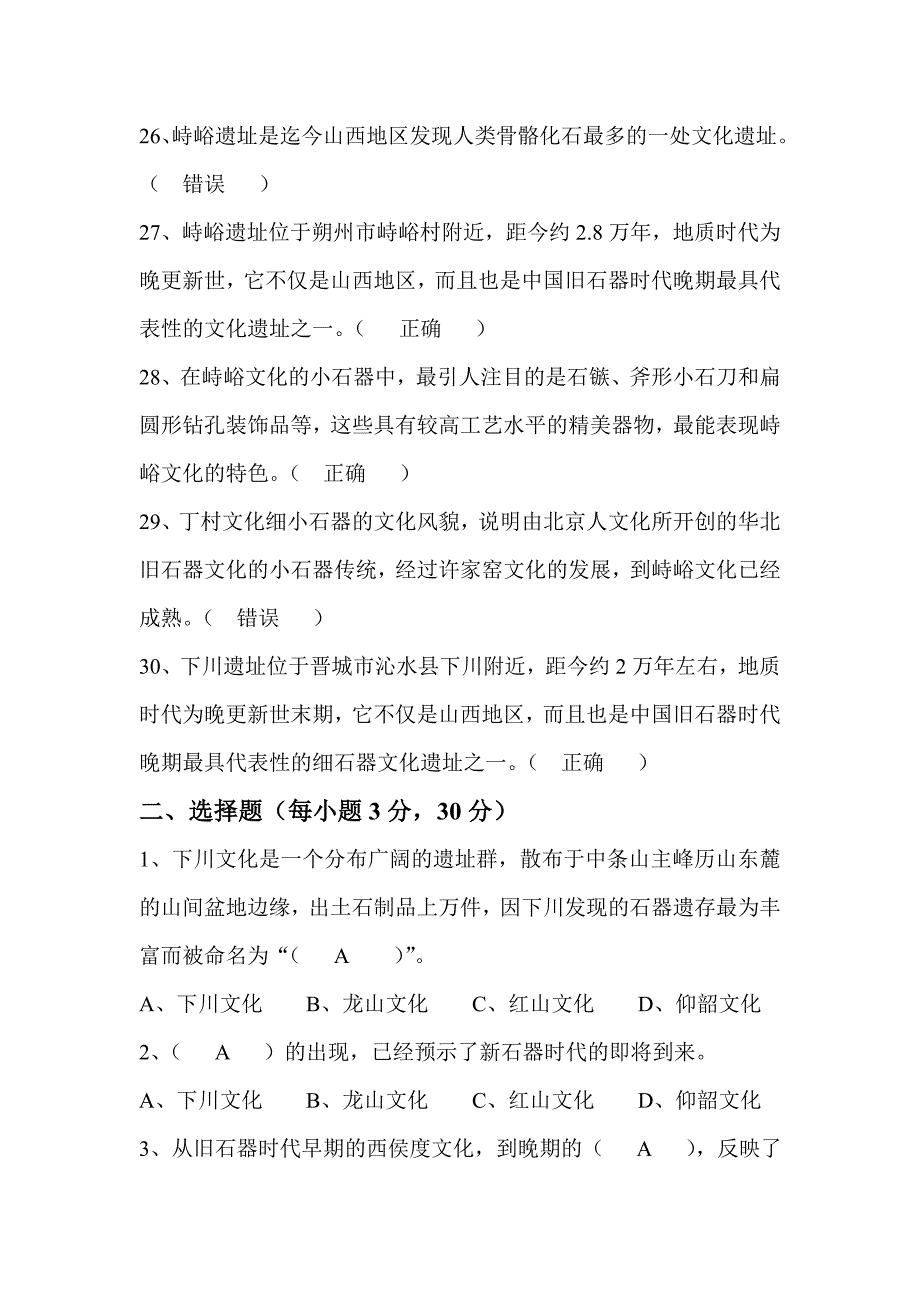 26、峙峪遗址是迄今山西地区发现人类骨骼化石最多的一处文化遗址。（　错误　）

27、峙峪遗址位于朔州市峙峪村附近，距今约 2.8 万年，地质时代为晚更新世，它不仅是山西地区，而且也是中国旧石器时代晚期最具代表性的文化遗址之一。（　正确　）

28、在峙峪文化的小石器中，最引人注目的是石镞、斧形小石刀和扁圆形钻孔装饰品等，这些具有较高工艺水平的精美器物，最能表现峙峪文化的特色。（　正确　）

29、丁村文化细小石器的文化风貌，说明由北京人文化所开创的华北旧石器文化的小石器传统，经过许家窑文化的发展，到峙峪文化已经成熟。（　错误　）

30、下川遗址位于晋城市沁水县下川附近，距今约 2 万年左右，地质时代为晚更新世末期，它不仅是山西地区，而且也是中国旧石器时代晚期最具代表性的细石器文化遗址之一。（　正确　）

二、选择题（每小题 3 分，30 分）

1、下川文化是一个分布广阔的遗址群，散布于中条山主峰历山东麓的山间盆地边缘，出土石制品上万件，因下川发现的石器遗存最为丰富而被命名为“（　A　）”。

A、下川文化　B、龙山文化　C、红山文化　D、仰韶文化

2、（　A　）的出现，已经预示了新石器时代的即将到来。

A、下川文化　B、龙山文化　C、红山文化　D、仰韶文化

3、从旧石器时代早期的西侯度文化，到晚期的（　A　），反映了